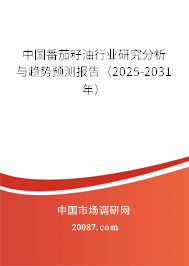 中国番茄籽油行业研究分析与趋势预测报告（2025-2031年）

中国市场调研网

20087.com